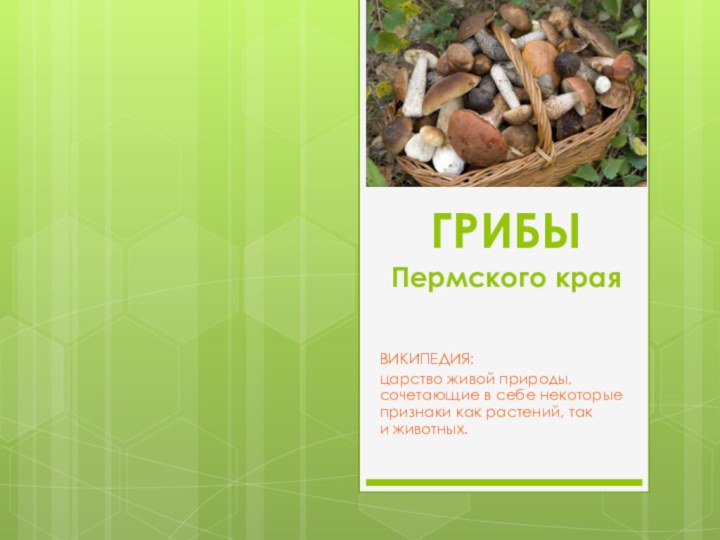 ГРИБЫ
Пермского края

ВИКИПЕДИЯ:
царство живой природы, сочетающие в себе некоторые признаки как растений, так и животных.